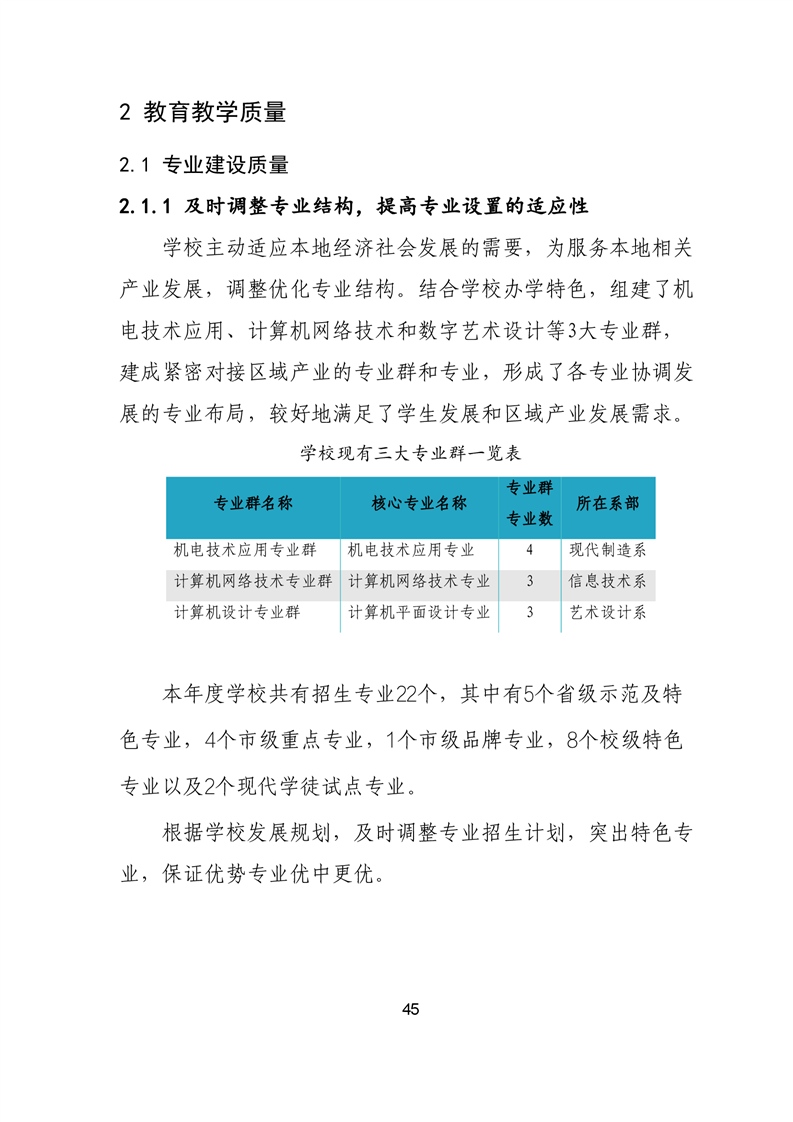 2 教育教学质量

2.1 专业建设质量

2.1.1 及时调整专业结构，提高专业设置的适应性

学校主动适应本地经济社会发展的需要，为服务本地相关产业发展，调整优化专业结构。结合学校办学特色，组建了机电技术应用、计算机网络技术和数字艺术设计等3大专业群，建成紧密对接区域产业的专业群和专业，形成了各专业协调发展的专业布局，较好地满足了学生发展和区域产业发展需求。

学校现有三大专业群一览表

| 专业群名称 | 核心专业名称 | 专业群专业数 | 所在系部 |
|---|---|---|---|
| 机电技术应用专业群 | 机电技术应用专业 | 4 | 现代制造系 |
| 计算机网络技术专业群 | 计算机网络技术专业 | 3 | 信息技术系 |
| 计算机设计专业群 | 计算机平面设计专业 | 3 | 艺术设计系 |

本年度学校共有招生专业22个，其中有5个省级示范及特色专业，4个市级重点专业，1个市级品牌专业，8个校级特色专业以及2个现代学徒试点专业。

根据学校发展规划，及时调整专业招生计划，突出特色专业，保证优势专业优中更优。

45